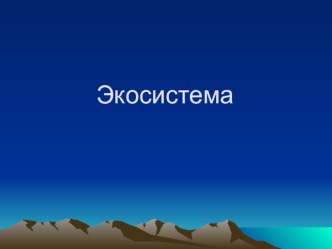 Экосистема